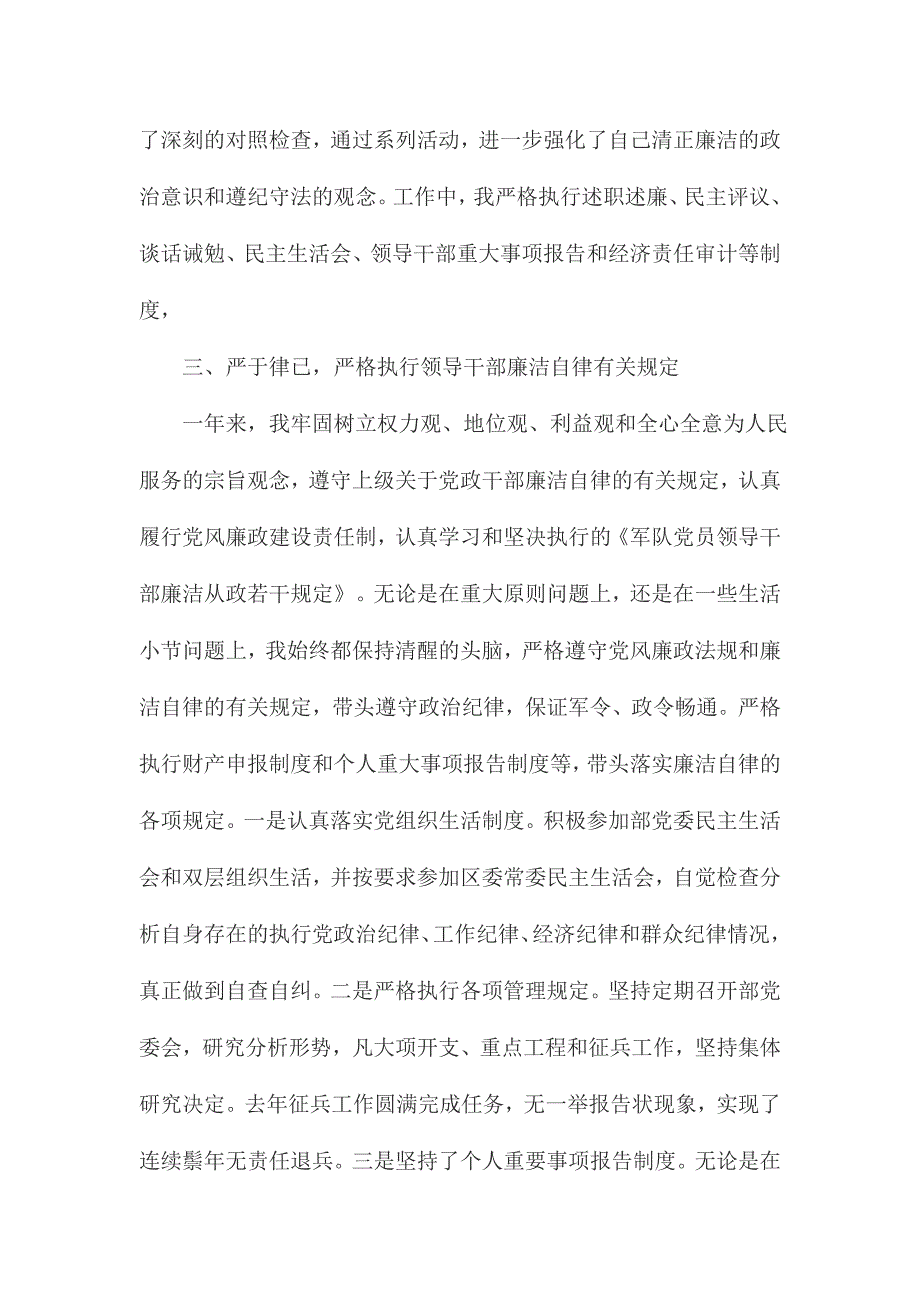 了深刻的对照检查，通过系列活动，进一步强化了自己清正廉洁的政治意识和遵纪守法的观念。工作中，我严格执行述职述廉、民主评议、谈话诫勉、民主生活会、领导干部重大事项报告和经济责任审计等制度，

三、严于律己，严格执行领导干部廉洁自律有关规定

一年来，我牢固树立权力观、地位观、利益观和全心全意为人民服务的宗旨观念，遵守上级关于党政干部廉洁自律的有关规定，认真履行党风廉政建设责任制，认真学习和坚决执行的《军队党员领导干部廉洁从政若干规定》。无论是在重大原则问题上，还是在一些生活小节问题上，我始终都保持清醒的头脑，严格遵守党风廉政法规和廉洁自律的有关规定，带头遵守政治纪律，保证军令、政令畅通。严格执行财产申报制度和个人重大事项报告制度等，带头落实廉洁自律的各项规定。一是认真落实党组织生活制度。积极参加部党委民主生活会和双层组织生活，并按要求参加区委常委民主生活会，自觉检查分析自身存在的执行党政治纪律、工作纪律、经济纪律和群众纪律情况，真正做到自查自纠。二是严格执行各项管理规定。坚持定期召开部党委会，研究分析形势，凡大项开支、重点工程和征兵工作，坚持集体研究决定。去年征兵工作圆满完成任务，无一举报告状现象，实现了连续鬃年无责任退兵。三是坚持了个人重要事项报告制度。无论是在